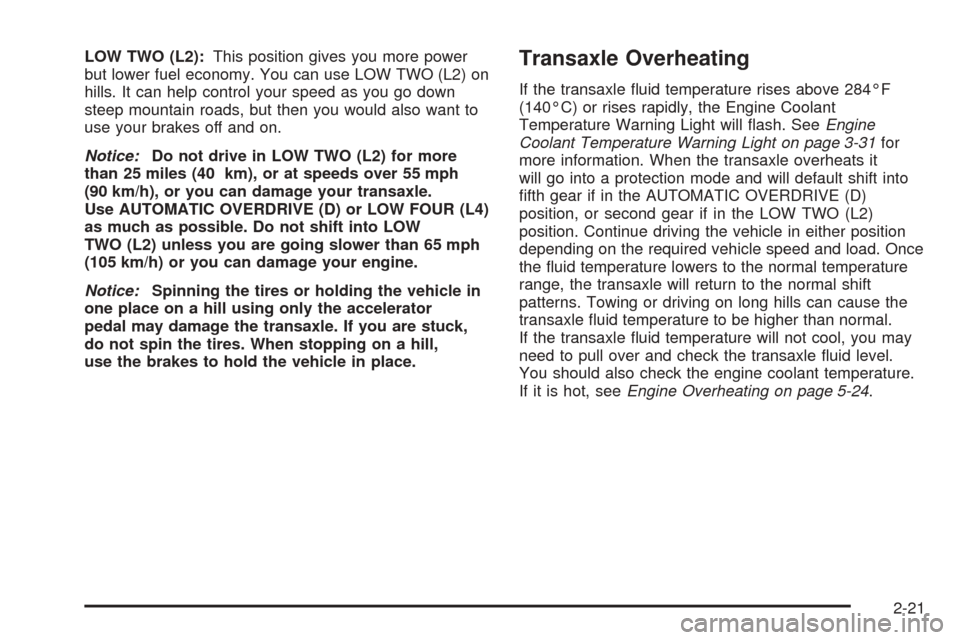 LOW TWO (L2): This position gives you more power but lower fuel economy. You can use LOW TWO (L2) on hills. It can help control your speed as you go down steep mountain roads, but then you would also want to use your brakes off and on.

Notice: Do not drive in LOW TWO (L2) for more than 25 miles (40 km), or at speeds over 55 mph (90 km/h), or you can damage your transaxle. Use AUTOMATIC OVERDRIVE (D) or LOW FOUR (L4) as much as possible. Do not shift into LOW TWO (L2) unless you are going slower than 65 mph (105 km/h) or you can damage your engine.

Notice: Spinning the tires or holding the vehicle in one place on a hill using only the accelerator pedal may damage the transaxle. If you are stuck, do not spin the tires. When stopping on a hill, use the brakes to hold the vehicle in place.

Transaxle Overheating

If the transaxle fluid temperature rises above 284°F (140°C) or rises rapidly, the Engine Coolant Temperature Warning Light will flash. See Engine Coolant Temperature Warning Light on page 3-31 for more information. When the transaxle overheats it will go into a protection mode and will default shift into fifth gear if in the AUTOMATIC OVERDRIVE (D) position, or second gear if in the LOW TWO (L2) position. Continue driving the vehicle in either position depending on the required vehicle speed and load. Once the fluid temperature lowers to the normal temperature range, the transaxle will return to the normal shift patterns. Towing or driving on long hills can cause the transaxle fluid temperature to be higher than normal. If the transaxle fluid temperature will not cool, you may need to pull over and check the transaxle fluid level. You should also check the engine coolant temperature. If it is hot, see Engine Overheating on page 5-24.

2-21

carmanualsonline.info